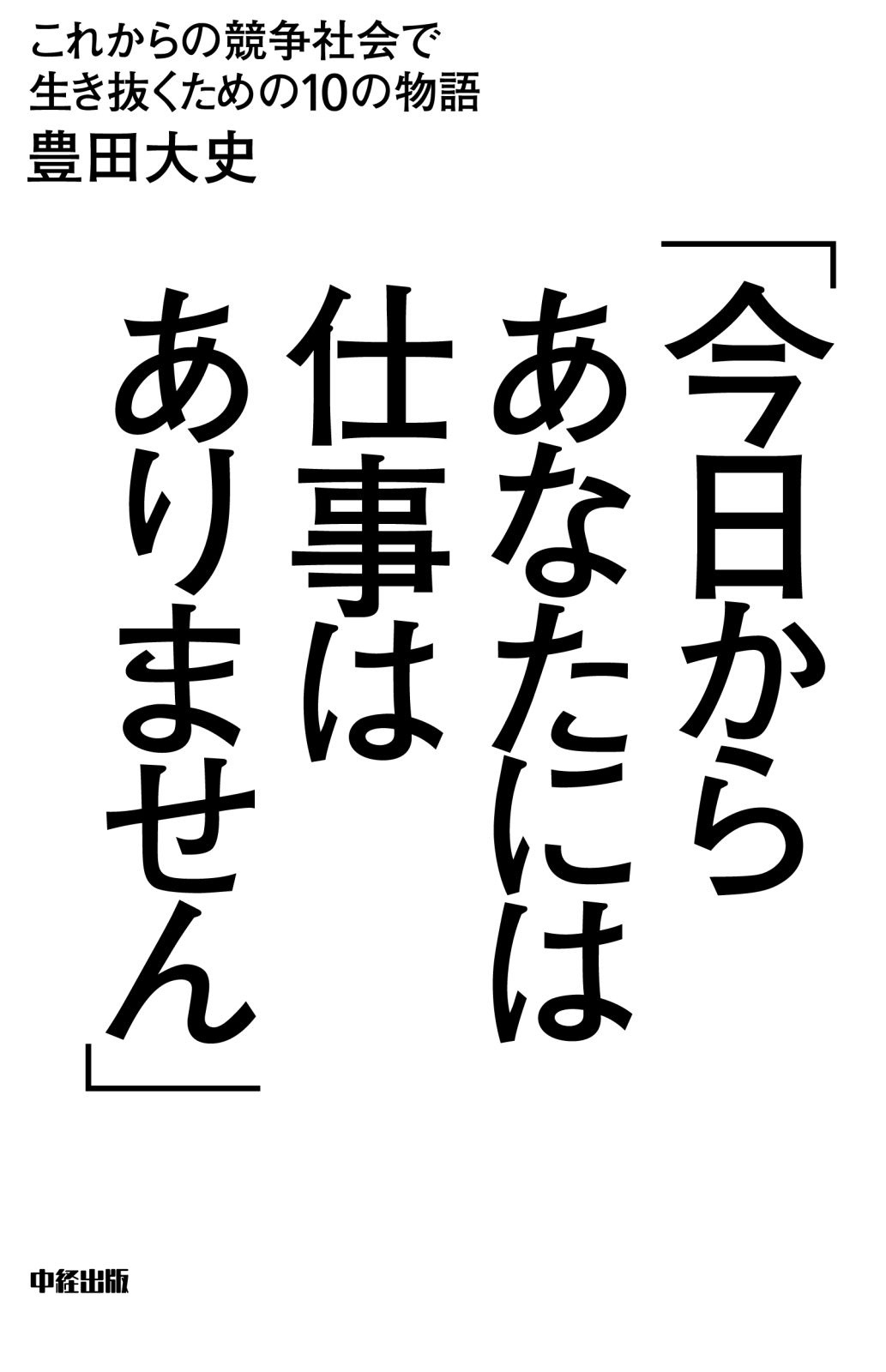 これからの競争社会で
生き抜くための10の物語
豊田大史

「今日から
あなたには
仕事は
ありません」

中経出版